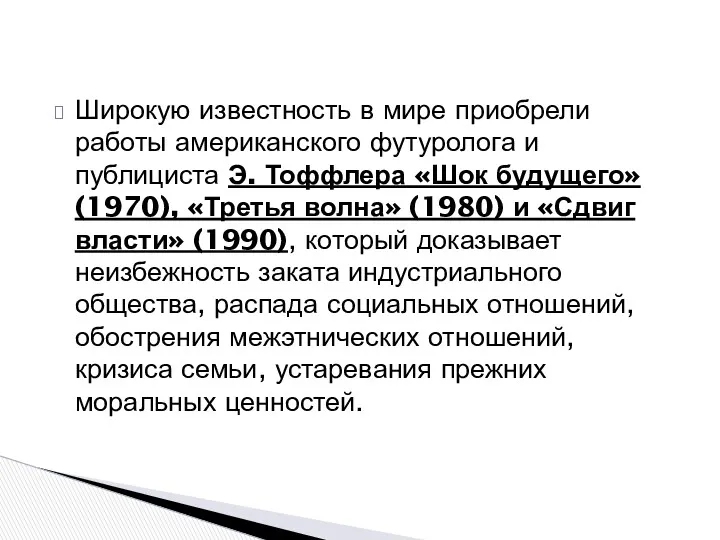 Широкую известность в мире приобрели работы американского футуролога и публициста Э. Тоффлера «Шок будущего» (1970), «Третья волна» (1980) и «Сдвиг власти» (1990), который доказывает неизбежность заката индустриального общества, распада социальных отношений, обострения межэтнических отношений, кризиса семьи, устаревания прежних моральных ценностей.